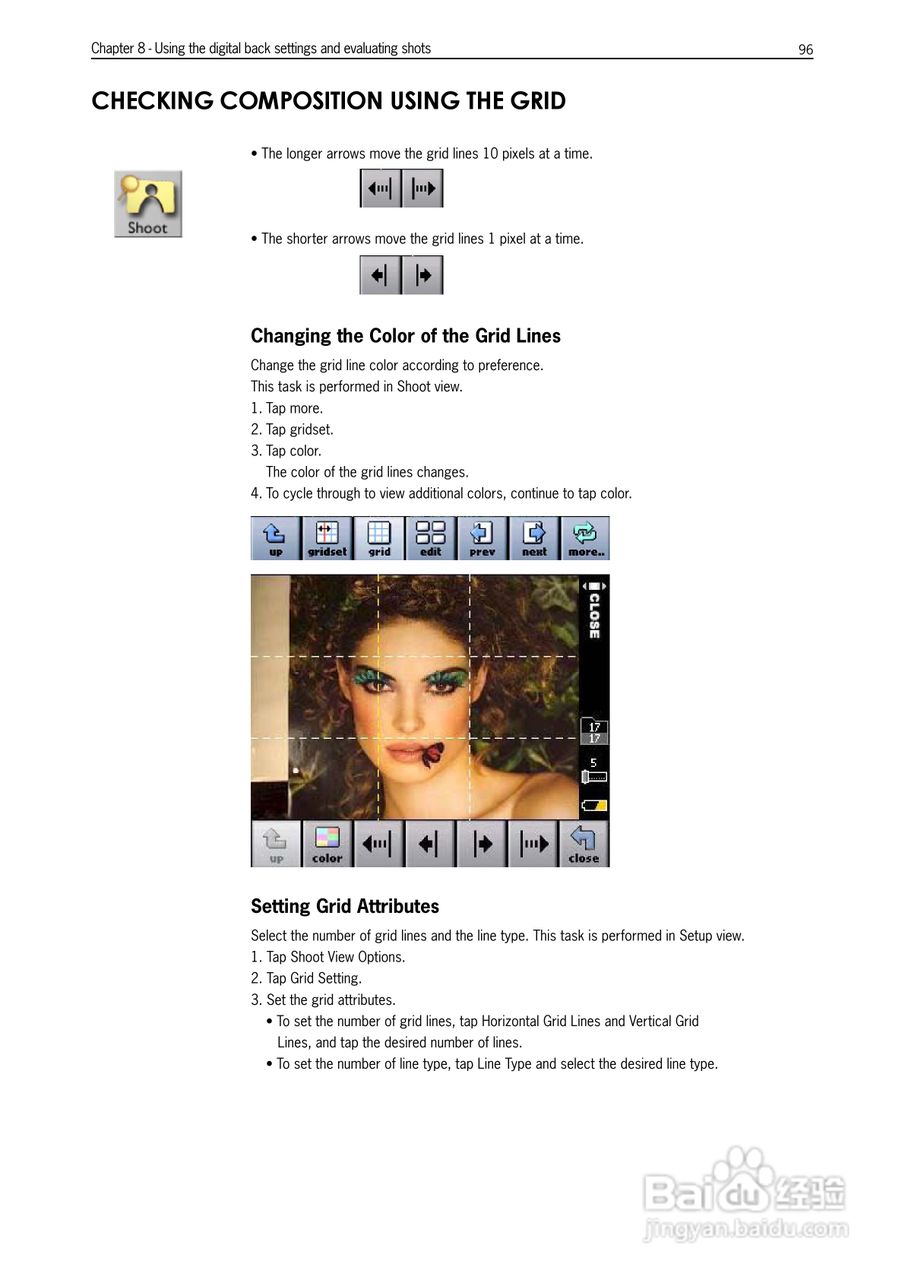 Chapter 8 - Using the digital back settings and evaluating shots 96

CHECKING COMPOSITION USING THE GRID

Shoot

• The longer arrows move the grid lines 10 pixels at a time.

• The shorter arrows move the grid lines 1 pixel at a time.

Changing the Color of the Grid Lines

Change the grid line color according to preference.
This task is performed in Shoot view.
1. Tap more.
2. Tap gridset.
3. Tap color.
The color of the grid lines changes.
4. To cycle through to view additional colors, continue to tap color.

up gridset grid edit prev next more..

CLOSE

17
17

5

up color close

Setting Grid Attributes

Select the number of grid lines and the line type. This task is performed in Setup view.
1. Tap Shoot View Options.
2. Tap Grid Setting.
3. Set the grid attributes.
• To set the number of grid lines, tap Horizontal Grid Lines and Vertical Grid Lines, and tap the desired number of lines.
• To set the number of line type, tap Line Type and select the desired line type.

Baidu经验
jingyan.baidu.com